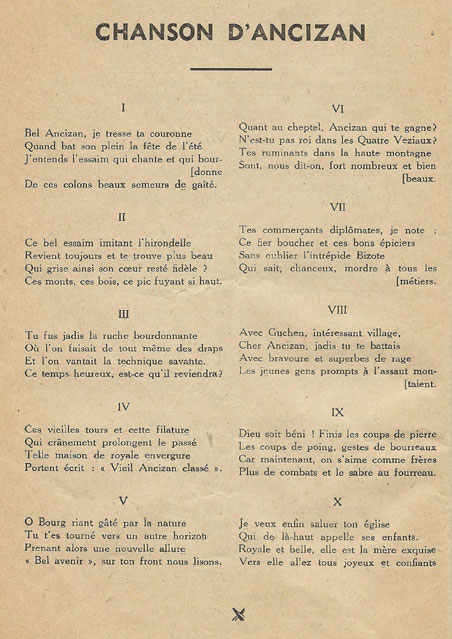 CHANSON D'ANCIZAN

I

Bel Ancizan, je tresse ta couronne
Quand bat son plein la fête de l'été
J'entends l'essaim qui chante et qui bour-
[donne
De ces colons beaux semeurs de gaîté.

II

Ce bel essaim imitant l'hirondelle
Revient toujours et te trouve plus beau
Qui grise ainsi son cœur resté fidèle ?
Ces monts, ces bois, ce pic fuyant si haut.

III

Tu fus jadis la ruche bourdonnante
Où l'on faisait de tout même des draps
Et l'on vantait la technique savante.
Ce temps heureux, est-ce qu'il reviendra?

IV

Ces vieilles tours et cette filature
Qui crânement prolongent le passé
Telle maison de royale envergure
Portent écrit : « Vieil Ancizan classé ».

V

O Bourg riant gâté par la nature
Tu t'es tourné vers un autre horizon
Prenant alors une nouvelle allure
« Bel avenir », sur ton front nous lisons.

VI

Quant au cheptel, Ancizan qui te gagne?
N'est-tu pas roi dans les Quatre Veziaux?
Tes ruminants dans la haute montagne
Sont, nous dit-on, fort nombreux et bien
[beaux.

VII

Tes commerçants diplômates, je note :
Ce fier boucher et ces bons épiciers
Sans oublier l'intrépide Bizote
Qui sait, chanceux, mordre à tous les
[métiers.

VIII

Avec Guchen, intéressant village,
Cher Ancizan, jadis tu te battais
Avec bravoure et superbes de rage
Les jeunes gens prompts à l'assaut mon-
[taient.

IX

Dieu soit béni ! Finis les coups de pierre
Les coups de poing, gestes de bourreaux
Car maintenant, on s'aime comme frères
Plus de combats et le sabre au fourreau.

X

Je veux enfin saluer ton église
Qui de là-haut appelle ses enfants.
Royale et belle, elle est la mère exquise
Vers elle allez tous joyeux et confiants